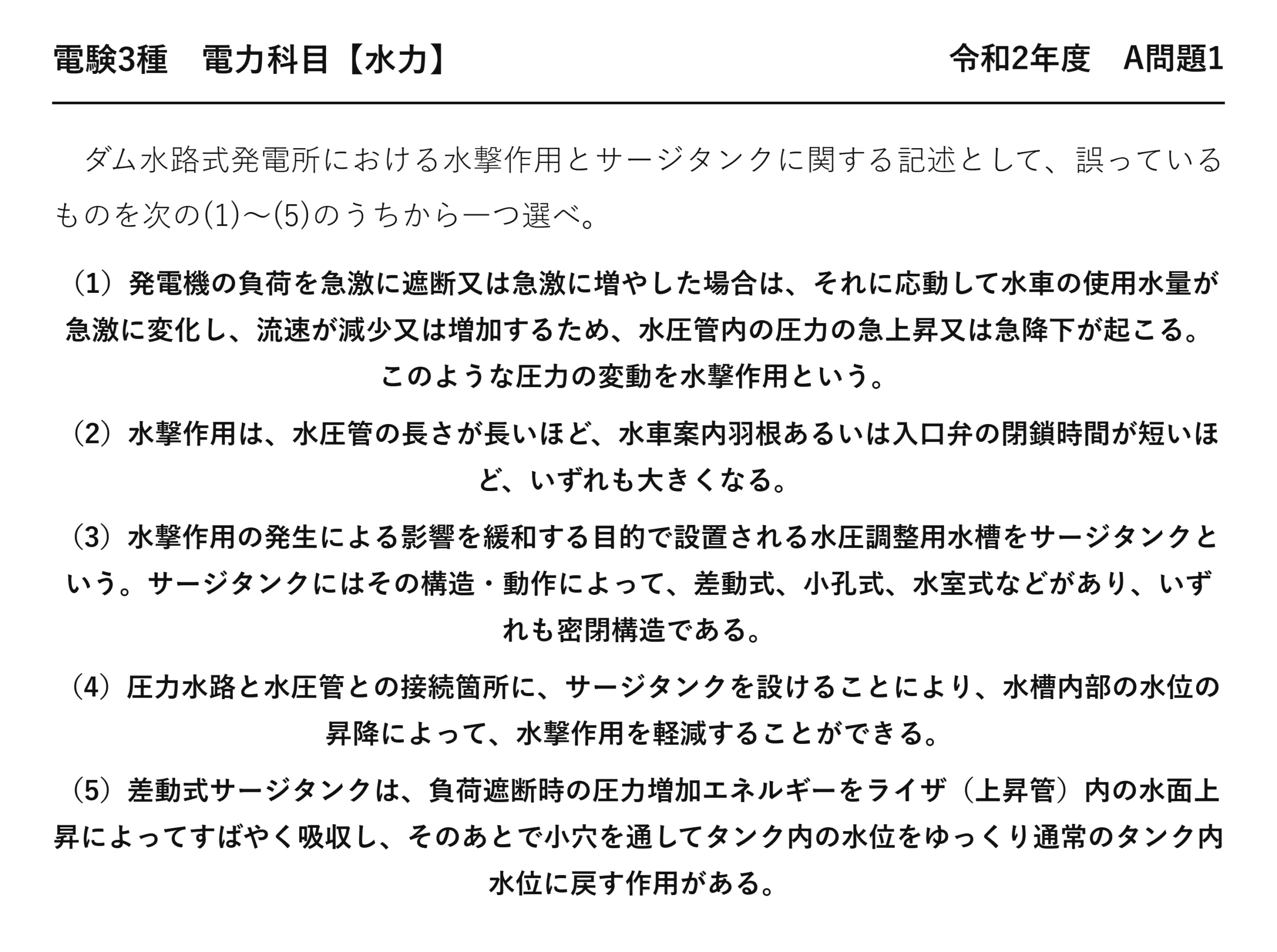 電験3種　電力科目【水力】　令和2年度　A問題1

ダム水路式発電所における水撃作用とサージタンクに関する記述として、誤っているものを次の(1)～(5)のうちから一つ選べ。

（1）発電機の負荷を急激に遮断又は急激に増やした場合は、それに応動して水車の使用水量が急激に変化し、流速が減少又は増加するため、水圧管内の圧力の急上昇又は急降下が起こる。このような圧力の変動を水撃作用という。

（2）水撃作用は、水圧管の長さが長いほど、水車案内羽根あるいは入口弁の閉鎖時間が短いほど、いずれも大きくなる。

（3）水撃作用の発生による影響を緩和する目的で設置される水圧調整用水槽をサージタンクという。サージタンクにはその構造・動作によって、差動式、小孔式、水室式などがあり、いずれも密閉構造である。

（4）圧力水路と水圧管との接続箇所に、サージタンクを設けることにより、水槽内部の水位の昇降によって、水撃作用を軽減することができる。

（5）差動式サージタンクは、負荷遮断時の圧力増加エネルギーをライザ（上昇管）内の水面上昇によってすばやく吸収し、そのあとで小穴を通してタンク内の水位をゆっくり通常のタンク内水位に戻す作用がある。